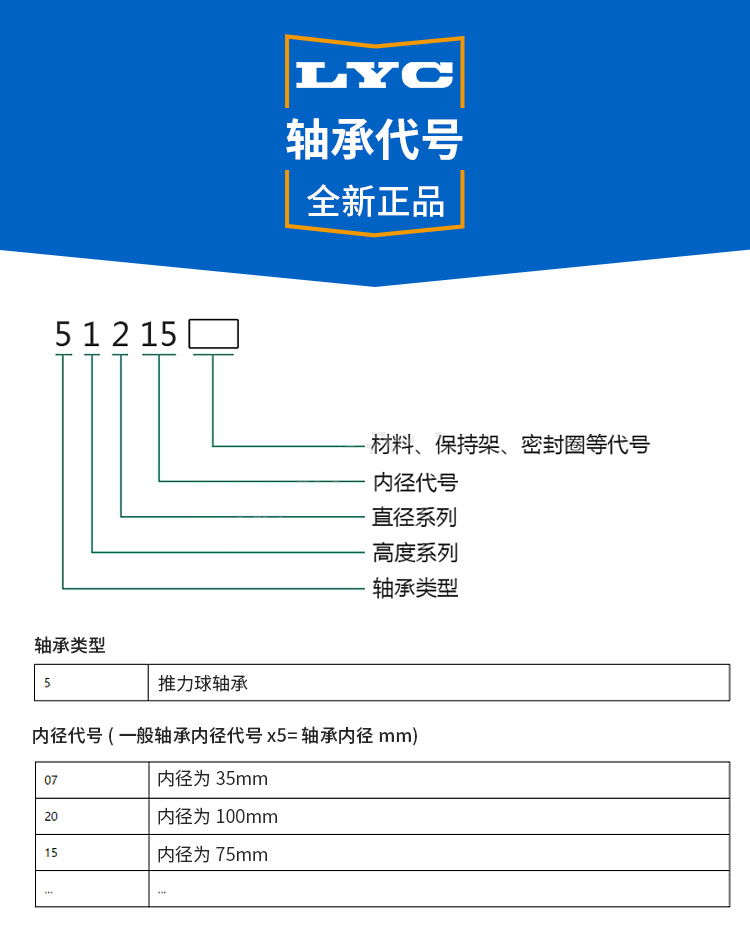 LYC
轴承代号
全新正品

5 1 2 15

材料、保持架、密封圈等代号
内径代号
直径系列
高度系列
轴承类型

轴承类型

| 5 | 推力球轴承 |
|---|---|

内径代号 ( 一般轴承内径代号 x5= 轴承内径 mm)

| 07 | 内径为 35mm |
|---|---|
| 20 | 内径为 100mm |
| 15 | 内径为 75mm |
| ... | ... |